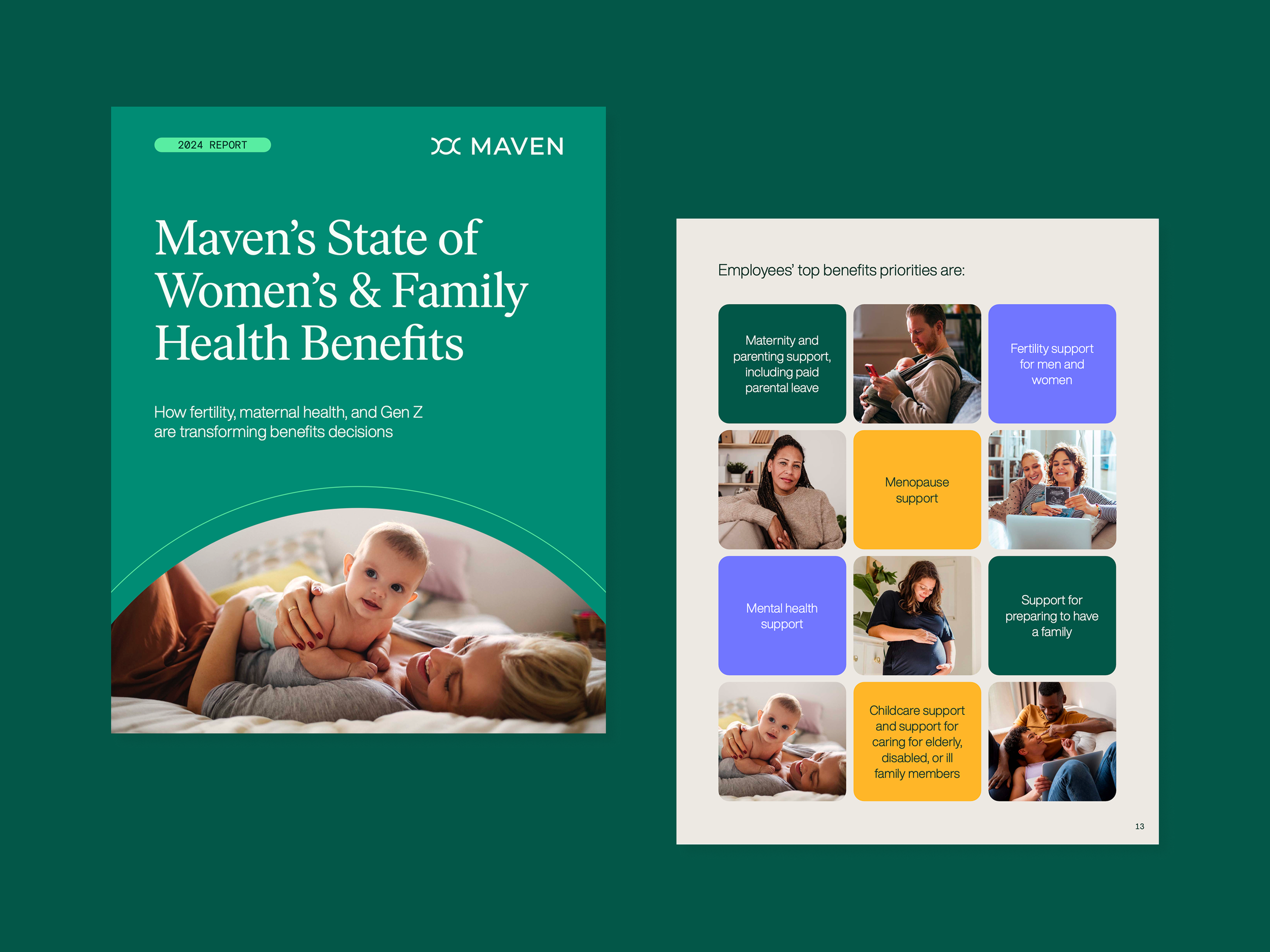 2024 REPORT

MAVEN

Maven's State of Women's & Family Health Benefits

How fertility, maternal health, and Gen Z are transforming benefits decisions

Employees' top benefits priorities are:

Maternity and parenting support, including paid parental leave

Fertility support for men and women

Menopause support

Mental health support

Support for preparing to have a family

Childcare support and support for caring for elderly, disabled, or ill family members

13